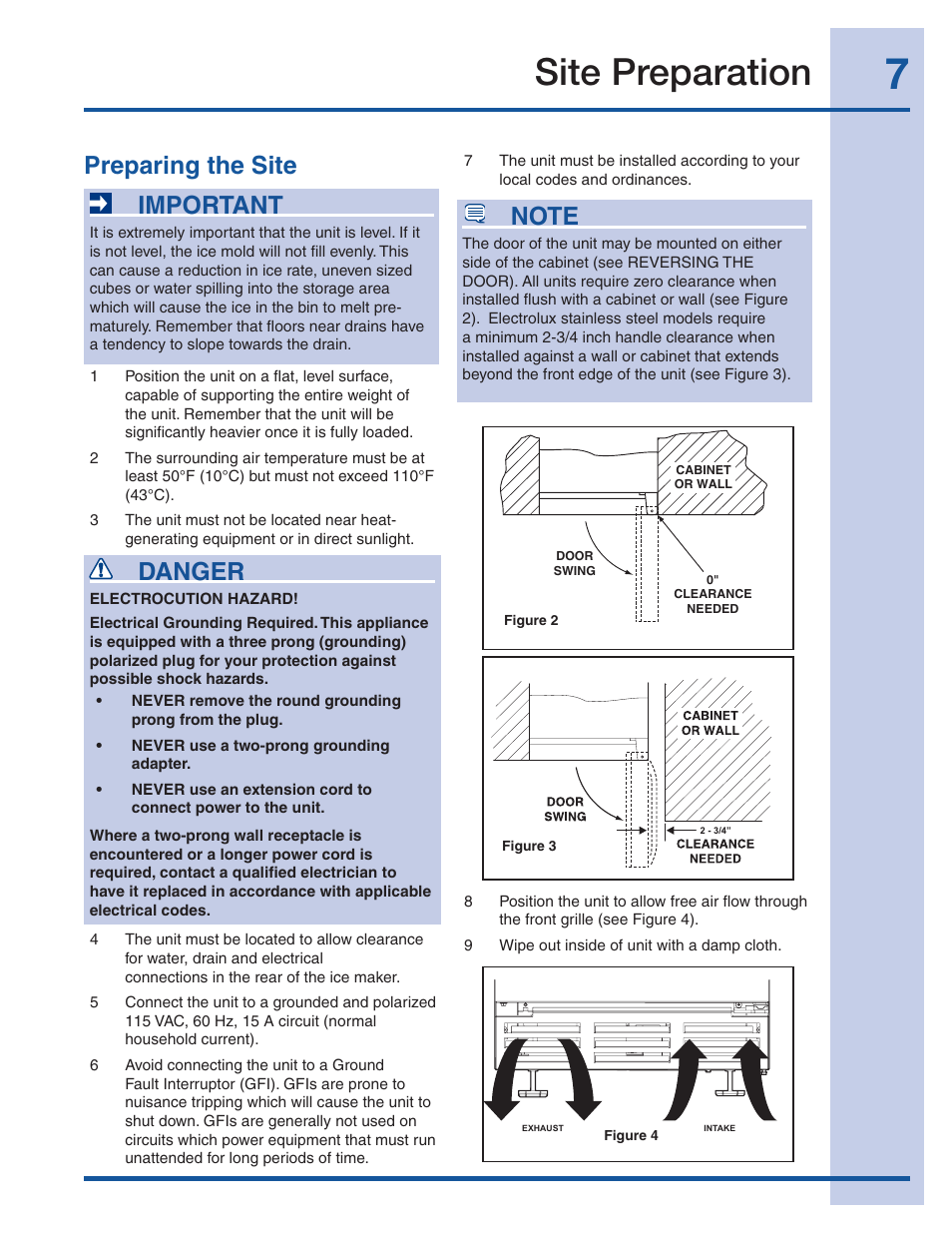 Site Preparation

7

Preparing the Site

IMPORTANT

It is extremely important that the unit is level. If it is not level, the ice mold will not fill evenly. This can cause a reduction in ice rate, uneven sized cubes or water spilling into the storage area which will cause the ice in the bin to melt prematurely. Remember that floors near drains have a tendency to slope towards the drain.

1 Position the unit on a flat, level surface, capable of supporting the entire weight of the unit. Remember that the unit will be significantly heavier once it is fully loaded.

2 The surrounding air temperature must be at least 50°F (10°C) but must not exceed 110°F (43°C).

3 The unit must not be located near heat-generating equipment or in direct sunlight.

DANGER

ELECTROCUTION HAZARD!

Electrical Grounding Required. This appliance is equipped with a three prong (grounding) polarized plug for your protection against possible shock hazards.

• NEVER remove the round grounding prong from the plug.

• NEVER use a two-prong grounding adapter.

• NEVER use an extension cord to connect power to the unit.

Where a two-prong wall receptacle is encountered or a longer power cord is required, contact a qualified electrician to have it replaced in accordance with applicable electrical codes.

4 The unit must be located to allow clearance for water, drain and electrical connections in the rear of the ice maker.

5 Connect the unit to a grounded and polarized 115 VAC, 60 Hz, 15 A circuit (normal household current).

6 Avoid connecting the unit to a Ground Fault Interruptor (GFI). GFIs are prone to nuisance tripping which will cause the unit to shut down. GFIs are generally not used on circuits which power equipment that must run unattended for long periods of time.

7 The unit must be installed according to your local codes and ordinances.

NOTE

The door of the unit may be mounted on either side of the cabinet (see REVERSING THE DOOR). All units require zero clearance when installed flush with a cabinet or wall (see Figure 2). Electrolux stainless steel models require a minimum 2-3/4 inch handle clearance when installed against a wall or cabinet that extends beyond the front edge of the unit (see Figure 3).

CABINET OR WALL
DOOR SWING
0" CLEARANCE NEEDED
Figure 2

CABINET OR WALL
DOOR SWING
2 - 3/4" CLEARANCE NEEDED
Figure 3

8 Position the unit to allow free air flow through the front grille (see Figure 4).

9 Wipe out inside of unit with a damp cloth.

EXHAUST
Figure 4
INTAKE